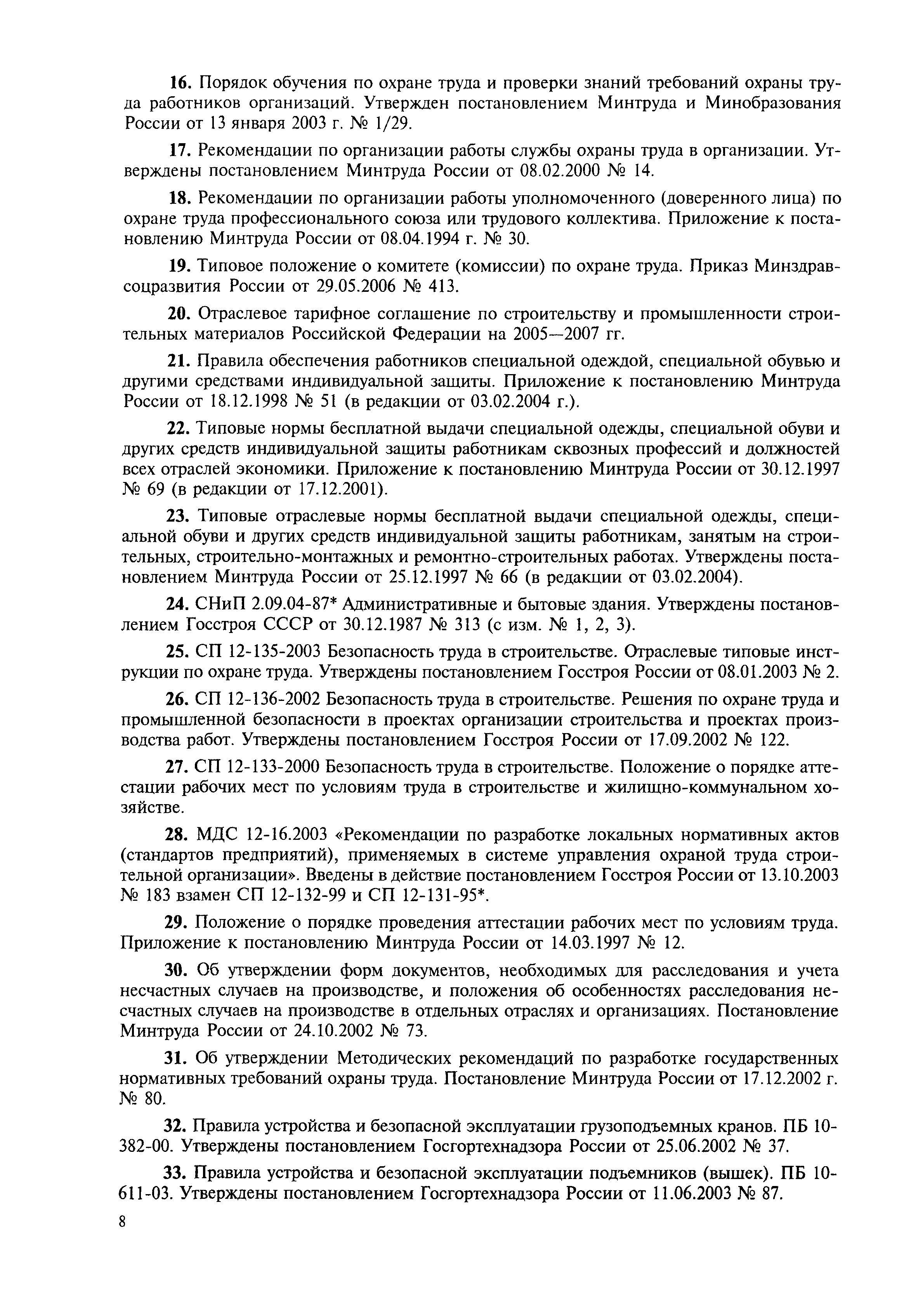 16. Порядок обучения по охране труда и проверки знаний требований охраны труда работников организаций. Утвержден постановлением Минтруда и Минобразования России от 13 января 2003 г. № 1/29.

17. Рекомендации по организации работы службы охраны труда в организации. Утверждены постановлением Минтруда России от 08.02.2000 № 14.

18. Рекомендации по организации работы уполномоченного (доверенного лица) по охране труда профессионального союза или трудового коллектива. Приложение к постановлению Минтруда России от 08.04.1994 г. № 30.

19. Типовое положение о комитете (комиссии) по охране труда. Приказ Минздравсоцразвития России от 29.05.2006 № 413.

20. Отраслевое тарифное соглашение по строительству и промышленности строительных материалов Российской Федерации на 2005—2007 гг.

21. Правила обеспечения работников специальной одеждой, специальной обувью и другими средствами индивидуальной защиты. Приложение к постановлению Минтруда России от 18.12.1998 № 51 (в редакции от 03.02.2004 г.).

22. Типовые нормы бесплатной выдачи специальной одежды, специальной обуви и других средств индивидуальной защиты работникам сквозных профессий и должностей всех отраслей экономики. Приложение к постановлению Минтруда России от 30.12.1997 № 69 (в редакции от 17.12.2001).

23. Типовые отраслевые нормы бесплатной выдачи специальной одежды, специальной обуви и других средств индивидуальной защиты работникам, занятым на строительных, строительно-монтажных и ремонтно-строительных работах. Утверждены постановлением Минтруда России от 25.12.1997 № 66 (в редакции от 03.02.2004).

24. СНиП 2.09.04-87* Административные и бытовые здания. Утверждены постановлением Госстроя СССР от 30.12.1987 № 313 (с изм. № 1, 2, 3).

25. СП 12-135-2003 Безопасность труда в строительстве. Отраслевые типовые инструкции по охране труда. Утверждены постановлением Госстроя России от 08.01.2003 № 2.

26. СП 12-136-2002 Безопасность труда в строительстве. Решения по охране труда и промышленной безопасности в проектах организации строительства и проектах производства работ. Утверждены постановлением Госстроя России от 17.09.2002 № 122.

27. СП 12-133-2000 Безопасность труда в строительстве. Положение о порядке аттестации рабочих мест по условиям труда в строительстве и жилищно-коммунальном хозяйстве.

28. МДС 12-16.2003 «Рекомендации по разработке локальных нормативных актов (стандартов предприятий), применяемых в системе управления охраной труда строительной организации». Введены в действие постановлением Госстроя России от 13.10.2003 № 183 взамен СП 12-132-99 и СП 12-131-95*.

29. Положение о порядке проведения аттестации рабочих мест по условиям труда. Приложение к постановлению Минтруда России от 14.03.1997 № 12.

30. Об утверждении форм документов, необходимых для расследования и учета несчастных случаев на производстве, и положения об особенностях расследования несчастных случаев на производстве в отдельных отраслях и организациях. Постановление Минтруда России от 24.10.2002 № 73.

31. Об утверждении Методических рекомендаций по разработке государственных нормативных требований охраны труда. Постановление Минтруда России от 17.12.2002 г. № 80.

32. Правила устройства и безопасной эксплуатации грузоподъемных кранов. ПБ 10-382-00. Утверждены постановлением Госгортехнадзора России от 25.06.2002 № 37.

33. Правила устройства и безопасной эксплуатации подъемников (вышек). ПБ 10-611-03. Утверждены постановлением Госгортехнадзора России от 11.06.2003 № 87.

8